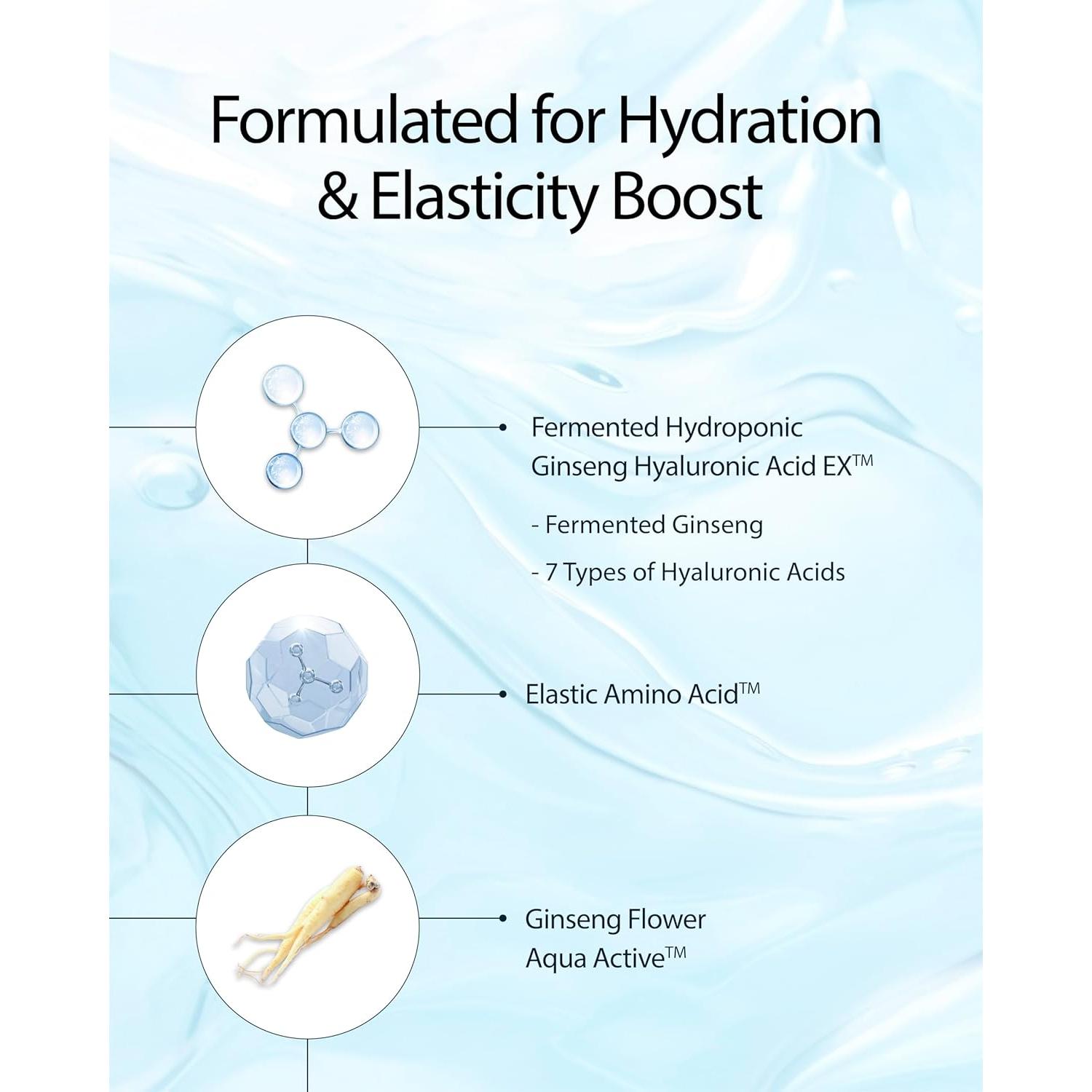 Formulated for Hydration & Elasticity Boost

• Fermented Hydroponic Ginseng Hyaluronic Acid EX™

- Fermented Ginseng

- 7 Types of Hyaluronic Acids

• Elastic Amino Acid™

• Ginseng Flower Aqua Active™